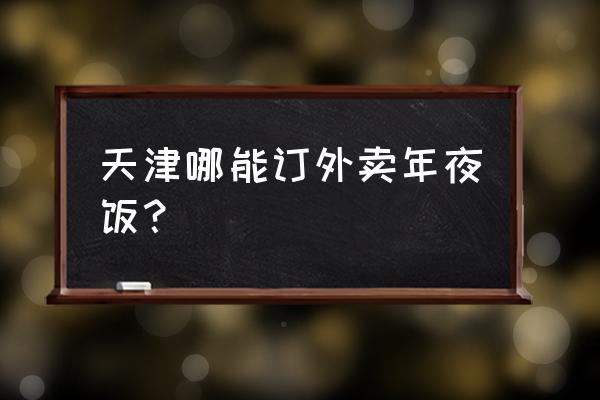 天津哪能订外卖年夜饭？